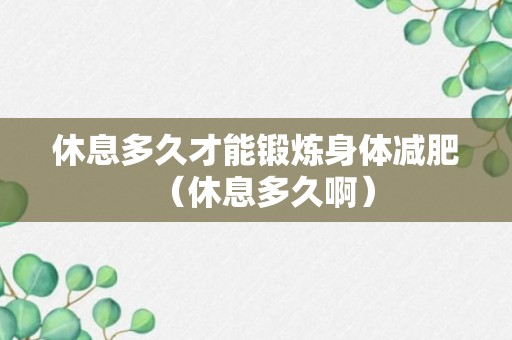 休息多久才能锻炼身体减肥（休息多久啊）